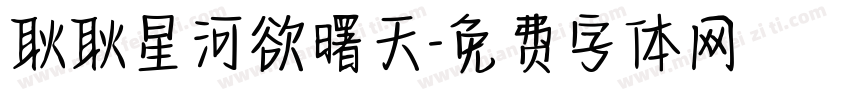 耿耿星河欲曙天-免费字体网